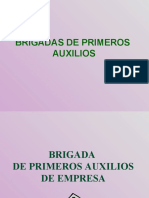 BRIGADAS DE PRIMEROS AUXILIOS

PDF

BRIGADA
DE PRIMEROS AUXILIOS
DE EMPRESA